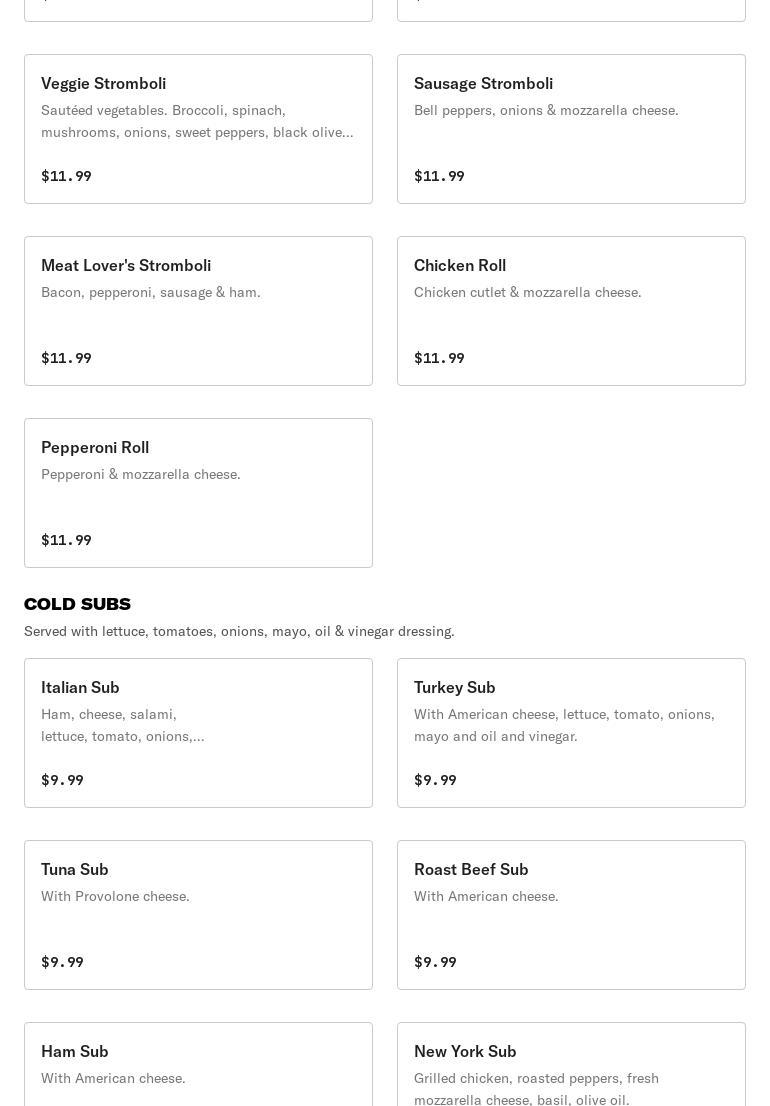 Veggie Stromboli
Sautéed vegetables. Broccoli, spinach, mushrooms, onions, sweet peppers, black olive...

$11.99

Sausage Stromboli
Bell peppers, onions & mozzarella cheese.

$11.99

Meat Lover's Stromboli
Bacon, pepperoni, sausage & ham.

$11.99

Chicken Roll
Chicken cutlet & mozzarella cheese.

$11.99

Pepperoni Roll
Pepperoni & mozzarella cheese.

$11.99

COLD SUBS
Served with lettuce, tomatoes, onions, mayo, oil & vinegar dressing.

Italian Sub
Ham, cheese, salami, lettuce, tomato, onions,...

$9.99

Turkey Sub
With American cheese, lettuce, tomato, onions, mayo and oil and vinegar.

$9.99

Tuna Sub
With Provolone cheese.

$9.99

Roast Beef Sub
With American cheese.

$9.99

Ham Sub
With American cheese.

New York Sub
Grilled chicken, roasted peppers, fresh mozzarella cheese, basil, olive oil.